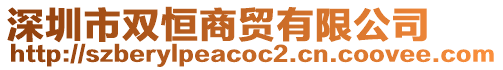 深圳市双恒商贸有限公司
http://szberylpeacoc2.cn.coovee.com